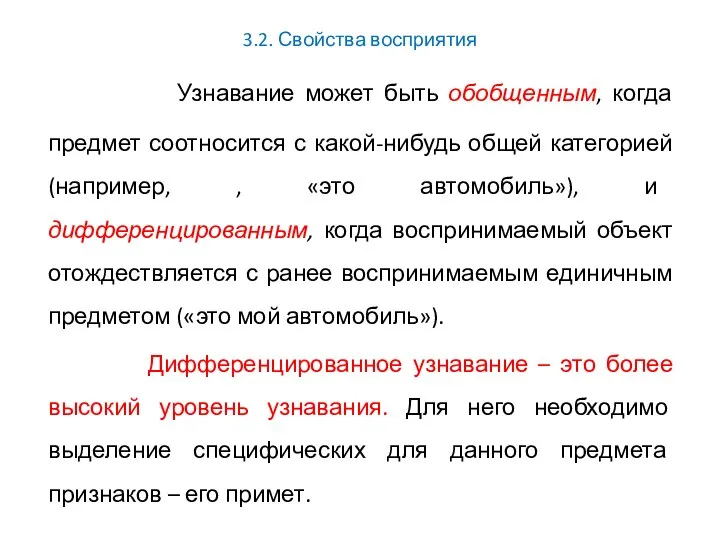 3.2. Свойства восприятия

Узнавание может быть обобщенным, когда предмет соотносится с какой-нибудь общей категорией (например, , «это автомобиль»), и дифференцированным, когда воспринимаемый объект отождествляется с ранее воспринимаемым единичным предметом («это мой автомобиль»).

Дифференцированное узнавание – это более высокий уровень узнавания. Для него необходимо выделение специфических для данного предмета признаков – его примет.